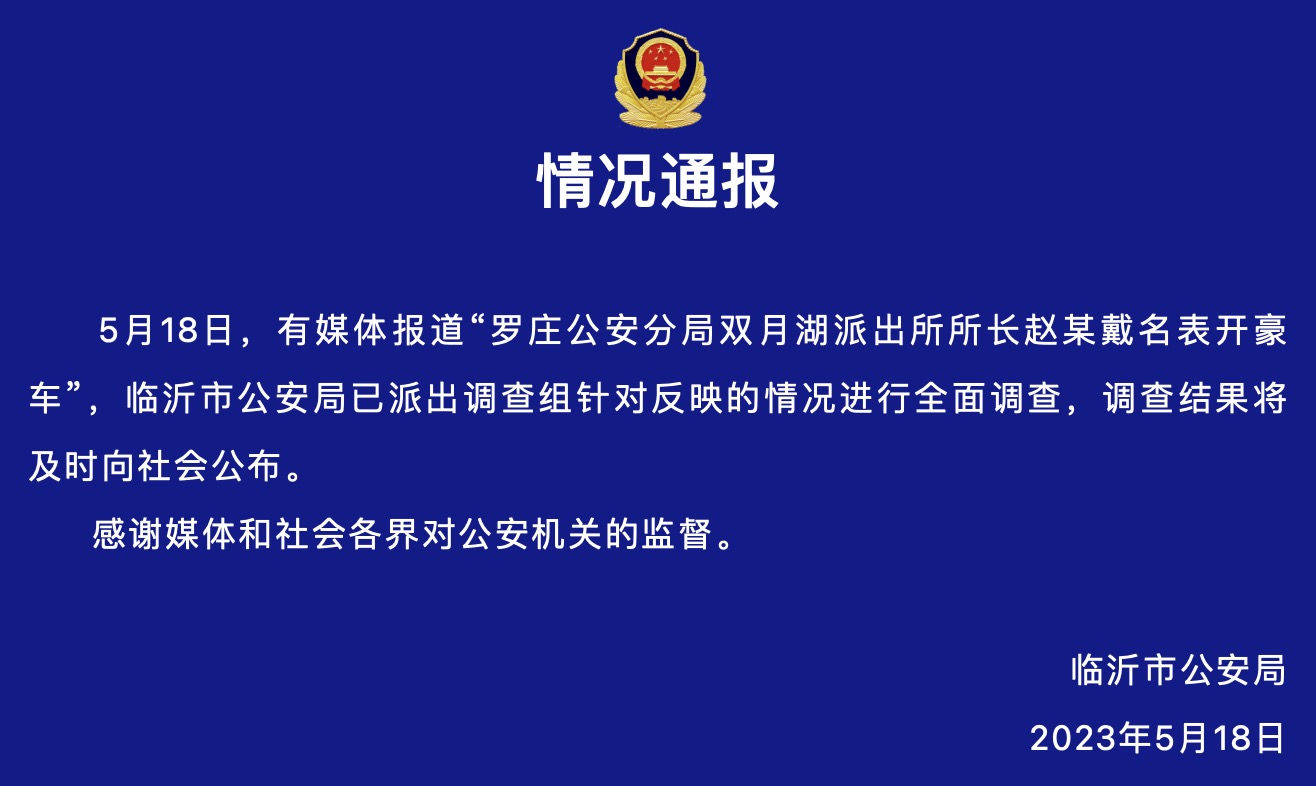 情况通报

5月18日，有媒体报道“罗庄公安分局双月湖派出所所长赵某戴名表开豪车”，临沂市公安局已派出调查组针对反映的情况进行全面调查，调查结果将及时向社会公布。

感谢媒体和社会各界对公安机关的监督。

临沂市公安局

2023年5月18日